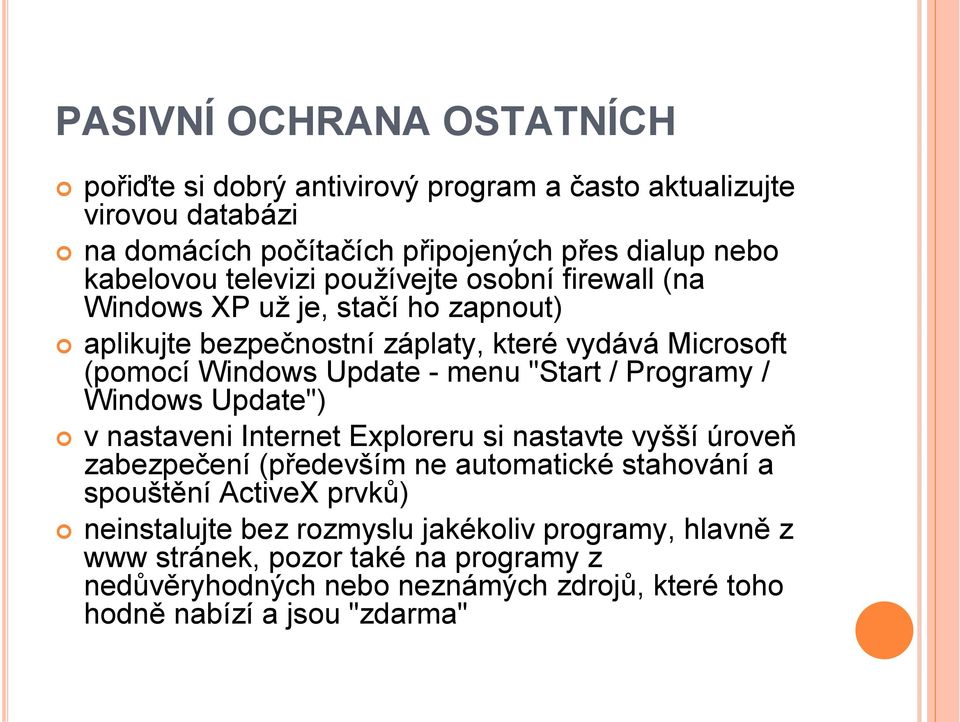 PASIVNÍ OCHRANA OSTATNÍCH

pořiďte si dobrý antivirový program a často aktualizujte virovou databázi

na domácích počítačích připojených přes dialup nebo kabelovou televizi používejte osobní firewall (na Windows XP už je, stačí ho zapnout)

aplikujte bezpečnostní záplaty, které vydává Microsoft (pomocí Windows Update - menu "Start / Programy / Windows Update")

v nastaveni Internet Exploreru si nastavte vyšší úroveň zabezpečení (především ne automatické stahování a spouštění ActiveX prvků)

neinstalujte bez rozmyslu jakékoliv programy, hlavně z www stránek, pozor také na programy z nedůvěryhodných nebo neznámých zdrojů, které toho hodně nabízí a jsou "zdarma"